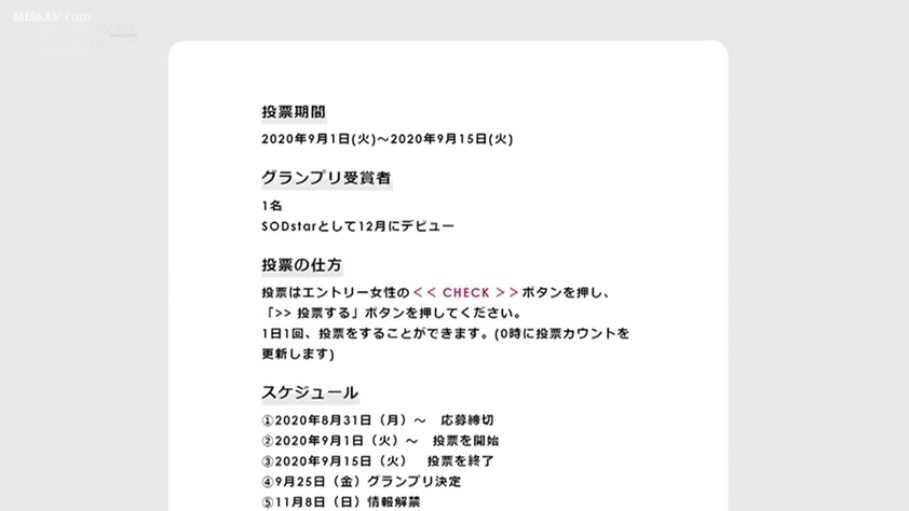 投票期間

2020年9月1日(火)～2020年9月15日(火)

グランプリ受賞者

1名
SODstarとして12月にデビュー

投票の仕方

投票はエントリー女性の<< CHECK >>ボタンを押し、「>> 投票する」ボタンを押してください。
1日1回、投票をすることができます。(0時に投票カウントを更新します)

スケジュール

①2020年8月31日（月）～ 応募締切
②2020年9月1日（火）～ 投票を開始
③2020年9月15日（火） 投票を終了
④9月25日（金）グランプリ決定
⑤11月8日（日）情報解禁

MISSAV.com